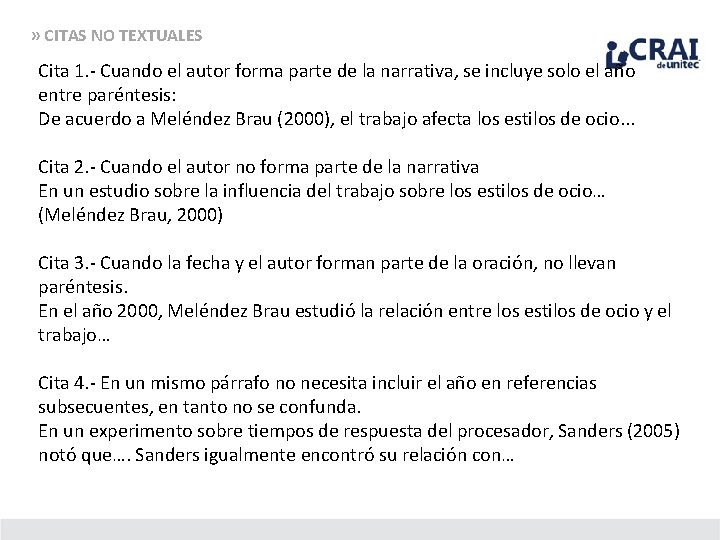 » CITAS NO TEXTUALES

CRAI de unitec

Cita 1.- Cuando el autor forma parte de la narrativa, se incluye solo el año entre paréntesis:
De acuerdo a Meléndez Brau (2000), el trabajo afecta los estilos de ocio...

Cita 2.- Cuando el autor no forma parte de la narrativa
En un estudio sobre la influencia del trabajo sobre los estilos de ocio… (Meléndez Brau, 2000)

Cita 3.- Cuando la fecha y el autor forman parte de la oración, no llevan paréntesis.
En el año 2000, Meléndez Brau estudió la relación entre los estilos de ocio y el trabajo…

Cita 4.- En un mismo párrafo no necesita incluir el año en referencias subsecuentes, en tanto no se confunda.
En un experimento sobre tiempos de respuesta del procesador, Sanders (2005) notó que…. Sanders igualmente encontró su relación con…